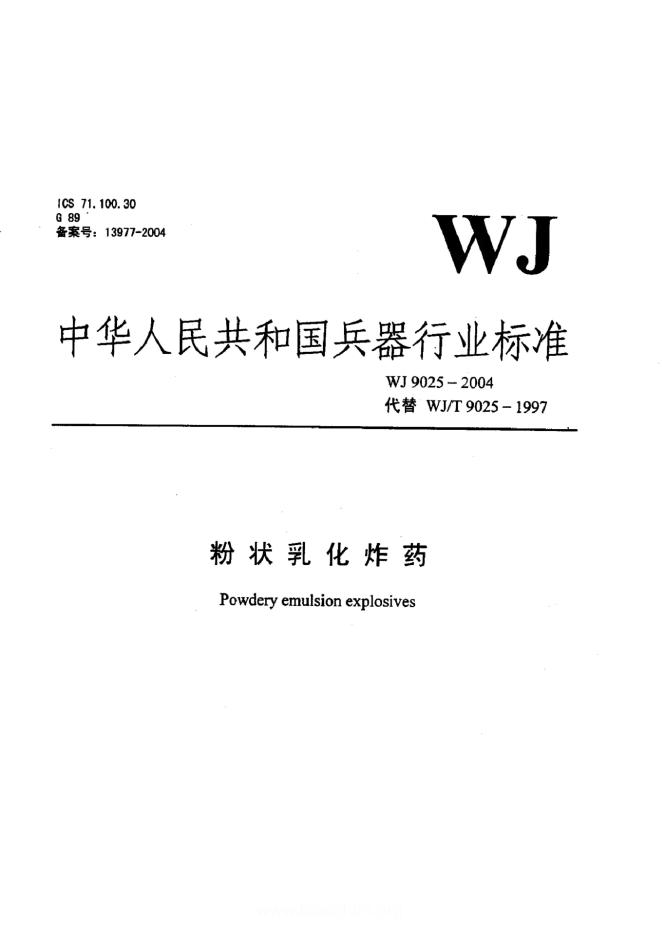 ICS 71.100.30
G 89
备案号：13977-2004

WJ

中华人民共和国兵器行业标准

WJ 9025－2004
代替 WJ/T 9025－1997

粉状乳化炸药

Powdery emulsion explosives